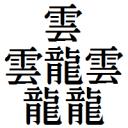 雲
雲龍雲
龍龍